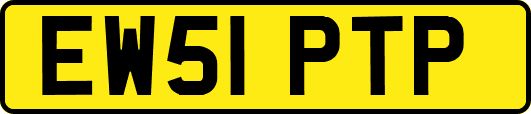 EW51 PTP